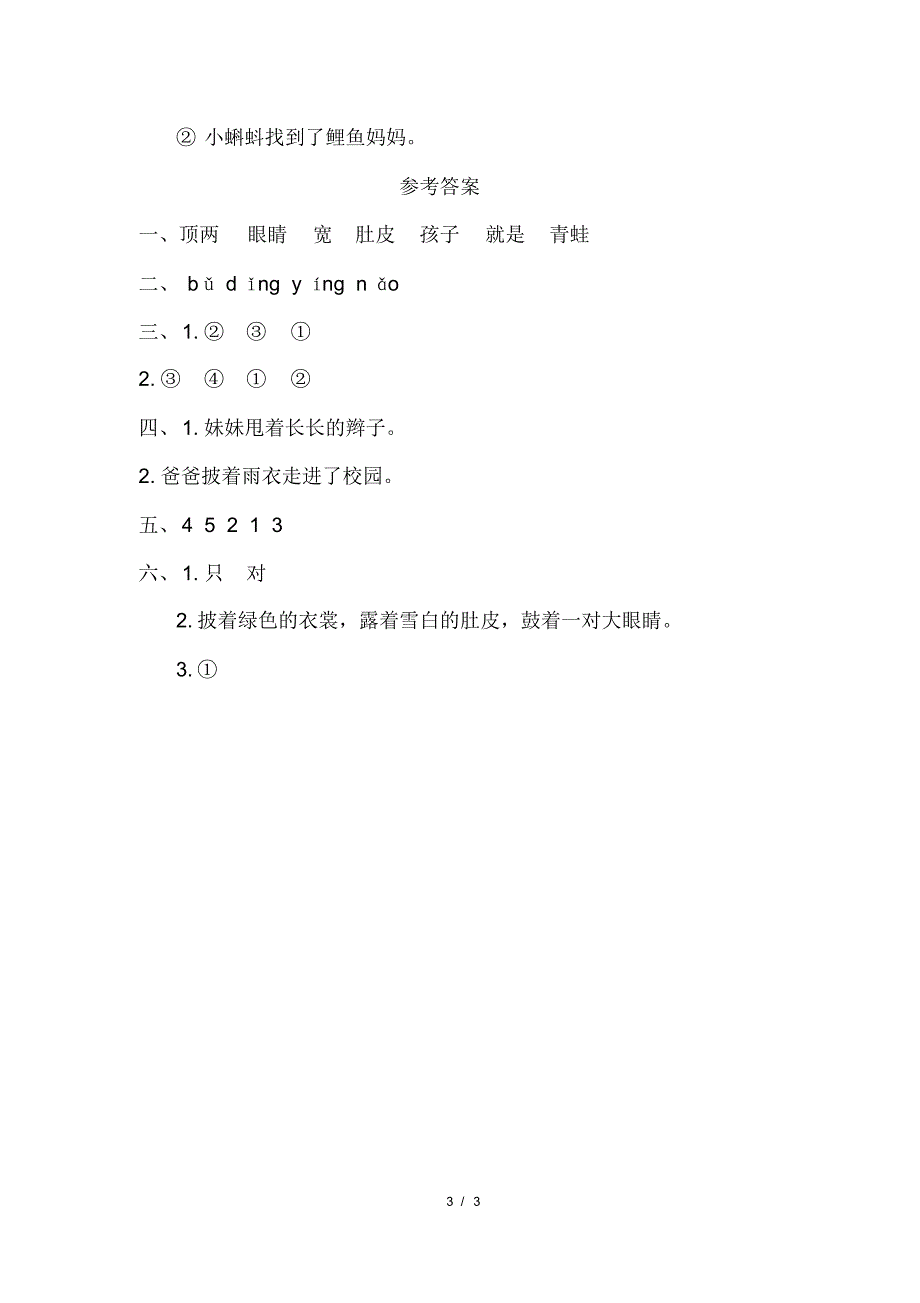 ② 小蝌蚪找到了鲤鱼妈妈。

参考答案

一、顶两　眼睛　宽　肚皮　孩子　就是　青蛙

二、 bǔ dǐng yíng nǎo

三、1. ②　③　①

2. ③　④　①　②

四、1. 妹妹甩着长长的辫子。

2. 爸爸披着雨衣走进了校园。

五、4 5 2 1 3

六、1. 只　对

2. 披着绿色的衣裳，露着雪白的肚皮，鼓着一对大眼睛。

3. ①

3 / 3